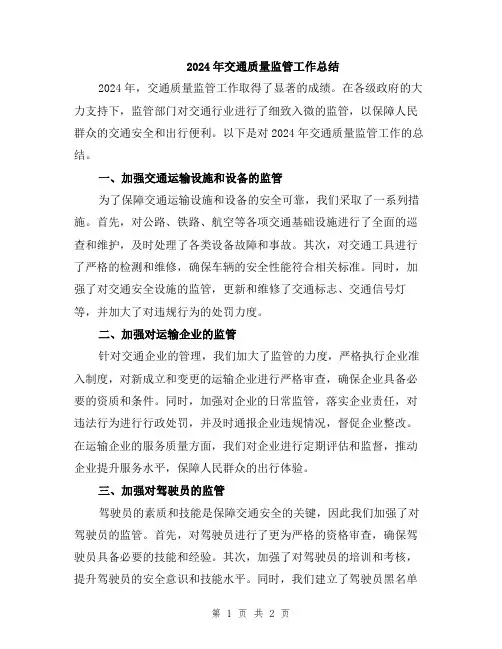 2024年交通质量监管工作总结

2024年，交通质量监管工作取得了显著的成绩。在各级政府的大力支持下，监管部门对交通行业进行了细致入微的监管，以保障人民群众的交通安全和出行便利。以下是对2024年交通质量监管工作的总结。

一、加强交通运输设施和设备的监管

为了保障交通运输设施和设备的安全可靠，我们采取了一系列措施。首先，对公路、铁路、航空等各项交通基础设施进行了全面的巡查和维护，及时处理了各类设备故障和事故。其次，对交通工具进行了严格的检测和维修，确保车辆的安全性能符合相关标准。同时，加强了对交通安全设施的监管，更新和维修了交通标志、交通信号灯等，并加大了对违规行为的处罚力度。

二、加强对运输企业的监管

针对交通企业的管理，我们加大了监管的力度，严格执行企业准入制度，对新成立和变更的运输企业进行严格审查，确保企业具备必要的资质和条件。同时，加强对企业的日常监管，落实企业责任，对违法行为进行行政处罚，并及时通报企业违规情况，督促企业整改。在运输企业的服务质量方面，我们对企业进行定期评估和监督，推动企业提升服务水平，保障人民群众的出行体验。

三、加强对驾驶员的监管

驾驶员的素质和技能是保障交通安全的关键，因此我们加强了对驾驶员的监管。首先，对驾驶员进行了更为严格的资格审查，确保驾驶员具备必要的技能和经验。其次，加强了对驾驶员的培训和考核，提升驾驶员的安全意识和技能水平。同时，我们建立了驾驶员黑名单

第 1 页 共 2 页